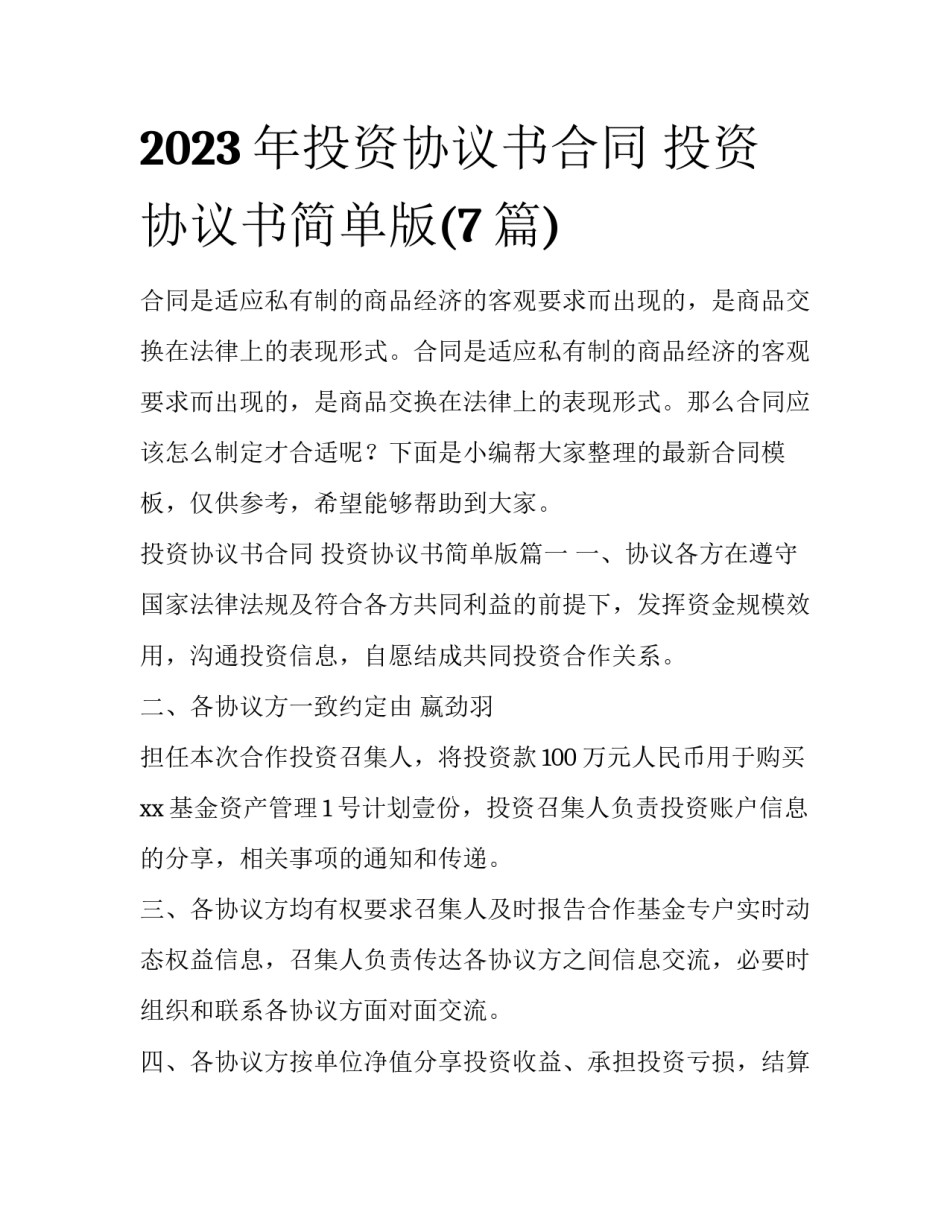 2023年投资协议书合同 投资协议书简单版(7篇)

合同是适应私有制的商品经济的客观要求而出现的，是商品交换在法律上的表现形式。合同是适应私有制的商品经济的客观要求而出现的，是商品交换在法律上的表现形式。那么合同应该怎么制定才合适呢？下面是小编帮大家整理的最新合同模板，仅供参考，希望能够帮助到大家。

投资协议书合同 投资协议书简单版篇一 一、协议各方在遵守国家法律法规及符合各方共同利益的前提下，发挥资金规模效用，沟通投资信息，自愿结成共同投资合作关系。

二、各协议方一致约定由 嬴劲羽

担任本次合作投资召集人，将投资款100万元人民币用于购买xx基金资产管理1号计划壹份，投资召集人负责投资账户信息的分享，相关事项的通知和传递。

三、各协议方均有权要求召集人及时报告合作基金专户实时动态权益信息，召集人负责传达各协议方之间信息交流，必要时组织和联系各协议方面对面交流。

四、各协议方按单位净值分享投资收益、承担投资亏损，结算